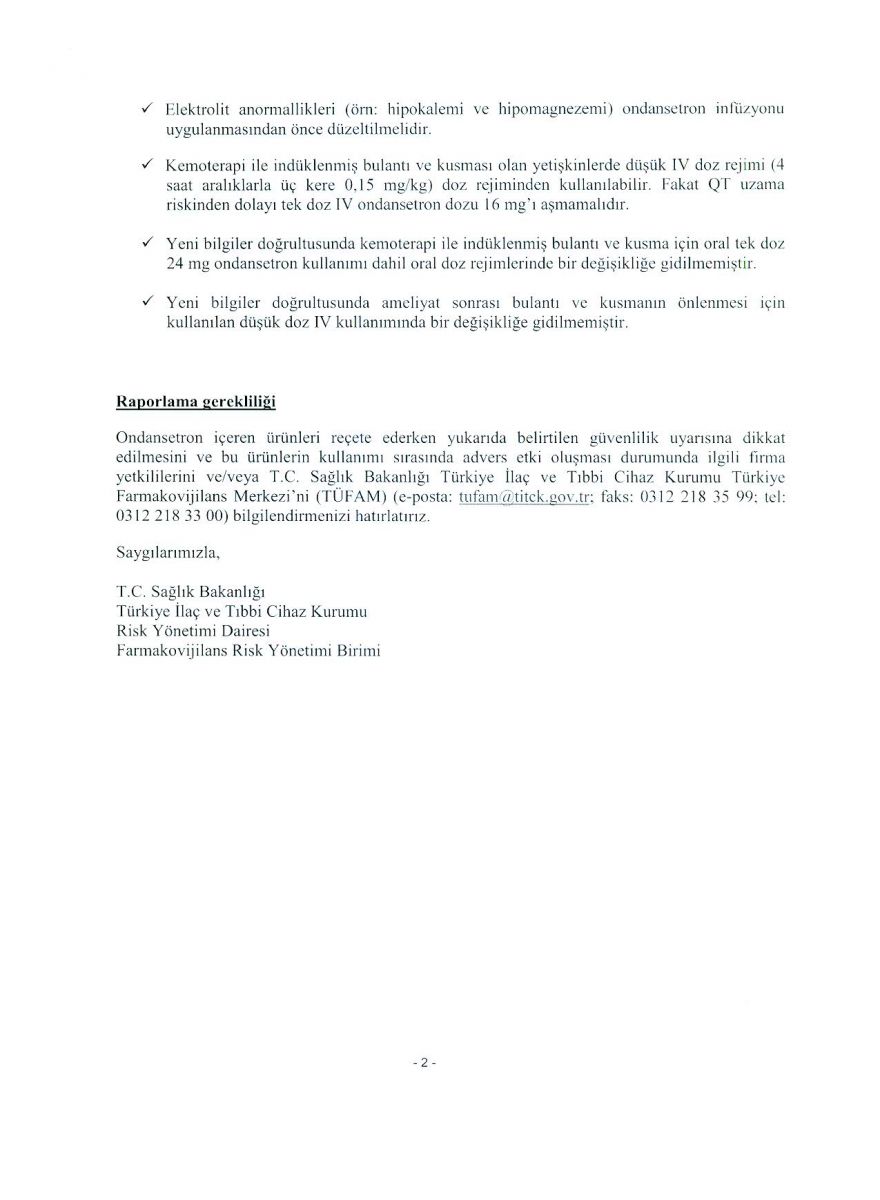 ✓ Elektrolit anormallikleri (örn: hipokalemi ve hipomagnezemi) ondansetron infüzyonu uygulanmasından önce düzeltilmelidir.

✓ Kemoterapi ile indüklenmiş bulantı ve kusması olan yetişkinlerde düşük IV doz rejimi (4 saat aralıklarla üç kere 0,15 mg/kg) doz rejiminden kullanılabilir. Fakat QT uzama riskinden dolayı tek doz IV ondansetron dozu 16 mg'ı aşmamalıdır.

✓ Yeni bilgiler doğrultusunda kemoterapi ile indüklenmiş bulantı ve kusma için oral tek doz 24 mg ondansetron kullanımı dahil oral doz rejimlerinde bir değişikliğe gidilmemiştir.

✓ Yeni bilgiler doğrultusunda ameliyat sonrası bulantı ve kusmanın önlenmesi için kullanılan düşük doz IV kullanımında bir değişikliğe gidilmemiştir.

Raporlama gerekliliği

Ondansetron içeren ürünleri reçete ederken yukarıda belirtilen güvenlilik uyarısına dikkat edilmesini ve bu ürünlerin kullanımı sırasında advers etki oluşması durumunda ilgili firma yetkililerini ve/veya T.C. Sağlık Bakanlığı Türkiye İlaç ve Tıbbi Cihaz Kurumu Türkiye Farmakovijilans Merkezi'ni (TÜFAM) (e-posta: tufam@titck.gov.tr; faks: 0312 218 35 99; tel: 0312 218 33 00) bilgilendirmenizi hatırlatırız.

Saygılarımızla,

T.C. Sağlık Bakanlığı
Türkiye İlaç ve Tıbbi Cihaz Kurumu
Risk Yönetimi Dairesi
Farmakovijilans Risk Yönetimi Birimi

- 2 -